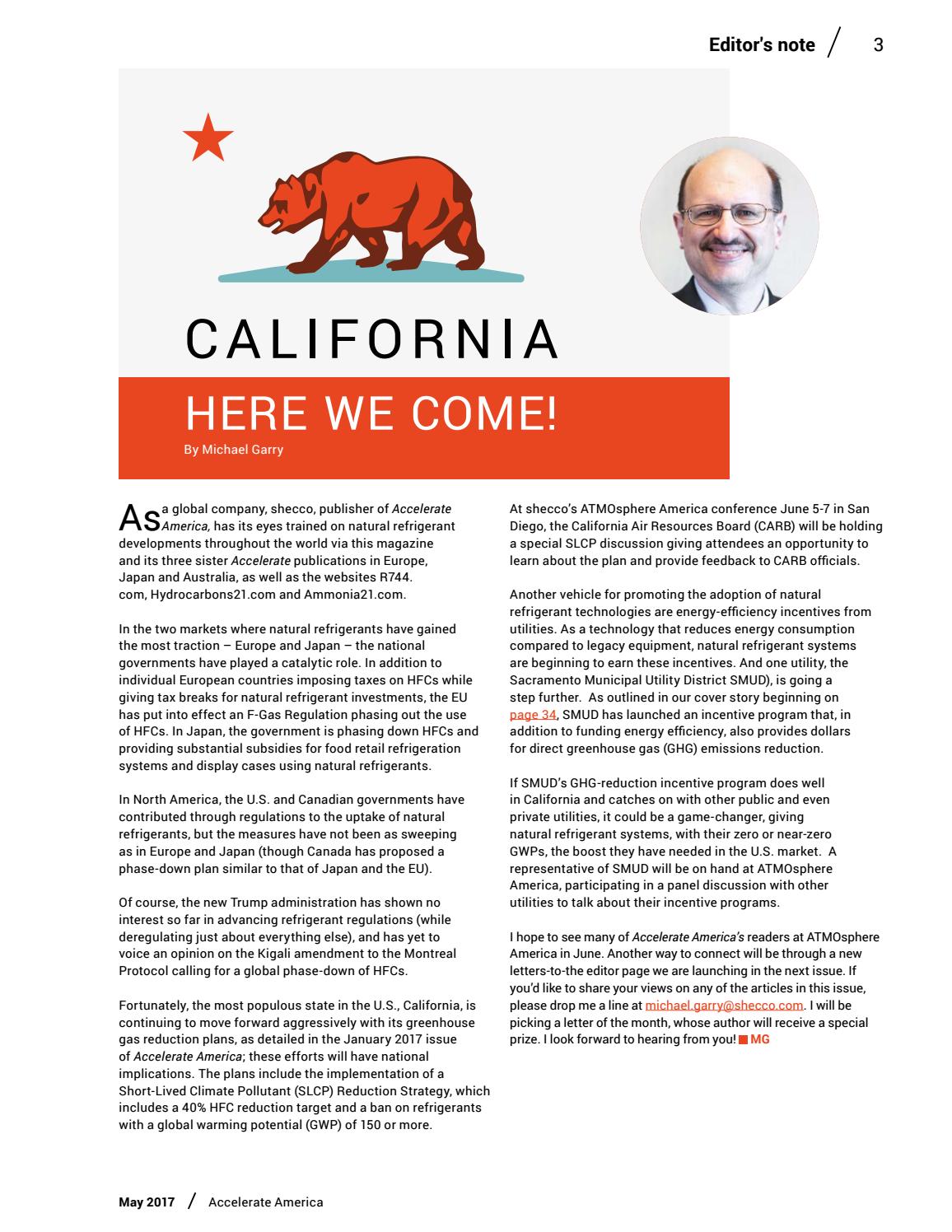 Editor's note / 3

CALIFORNIA

HERE WE COME!

By Michael Garry

As a global company, shecco, publisher of Accelerate America, has its eyes trained on natural refrigerant developments throughout the world via this magazine and its three sister Accelerate publications in Europe, Japan and Australia, as well as the websites R744.com, Hydrocarbons21.com and Ammonia21.com.

In the two markets where natural refrigerants have gained the most traction – Europe and Japan – the national governments have played a catalytic role. In addition to individual European countries imposing taxes on HFCs while giving tax breaks for natural refrigerant investments, the EU has put into effect an F-Gas Regulation phasing out the use of HFCs. In Japan, the government is phasing down HFCs and providing substantial subsidies for food retail refrigeration systems and display cases using natural refrigerants.

In North America, the U.S. and Canadian governments have contributed through regulations to the uptake of natural refrigerants, but the measures have not been as sweeping as in Europe and Japan (though Canada has proposed a phase-down plan similar to that of Japan and the EU).

Of course, the new Trump administration has shown no interest so far in advancing refrigerant regulations (while deregulating just about everything else), and has yet to voice an opinion on the Kigali amendment to the Montreal Protocol calling for a global phase-down of HFCs.

Fortunately, the most populous state in the U.S., California, is continuing to move forward aggressively with its greenhouse gas reduction plans, as detailed in the January 2017 issue of Accelerate America; these efforts will have national implications. The plans include the implementation of a Short-Lived Climate Pollutant (SLCP) Reduction Strategy, which includes a 40% HFC reduction target and a ban on refrigerants with a global warming potential (GWP) of 150 or more.

At shecco's ATMOsphere America conference June 5-7 in San Diego, the California Air Resources Board (CARB) will be holding a special SLCP discussion giving attendees an opportunity to learn about the plan and provide feedback to CARB officials.

Another vehicle for promoting the adoption of natural refrigerant technologies are energy-efficiency incentives from utilities. As a technology that reduces energy consumption compared to legacy equipment, natural refrigerant systems are beginning to earn these incentives. And one utility, the Sacramento Municipal Utility District SMUD), is going a step further. As outlined in our cover story beginning on page 34, SMUD has launched an incentive program that, in addition to funding energy efficiency, also provides dollars for direct greenhouse gas (GHG) emissions reduction.

If SMUD's GHG-reduction incentive program does well in California and catches on with other public and even private utilities, it could be a game-changer, giving natural refrigerant systems, with their zero or near-zero GWPs, the boost they have needed in the U.S. market. A representative of SMUD will be on hand at ATMOsphere America, participating in a panel discussion with other utilities to talk about their incentive programs.

I hope to see many of Accelerate America's readers at ATMOsphere America in June. Another way to connect will be through a new letters-to-the editor page we are launching in the next issue. If you'd like to share your views on any of the articles in this issue, please drop me a line at michael.garry@shecco.com. I will be picking a letter of the month, whose author will receive a special prize. I look forward to hearing from you! MG

May 2017 / Accelerate America